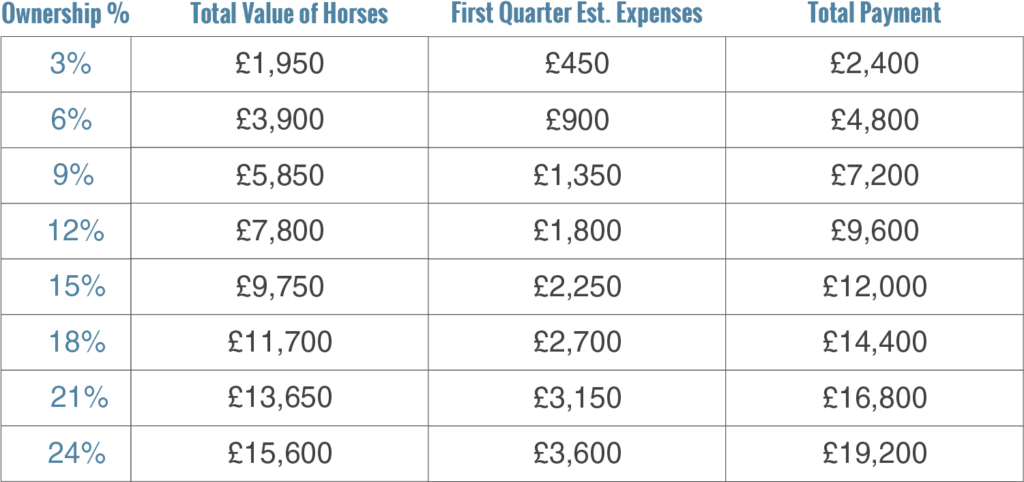 | Ownership % | Total Value of Horses | First Quarter Est. Expenses | Total Payment |
|---|---|---|---|
| 3% | £1,950 | £450 | £2,400 |
| 6% | £3,900 | £900 | £4,800 |
| 9% | £5,850 | £1,350 | £7,200 |
| 12% | £7,800 | £1,800 | £9,600 |
| 15% | £9,750 | £2,250 | £12,000 |
| 18% | £11,700 | £2,700 | £14,400 |
| 21% | £13,650 | £3,150 | £16,800 |
| 24% | £15,600 | £3,600 | £19,200 |